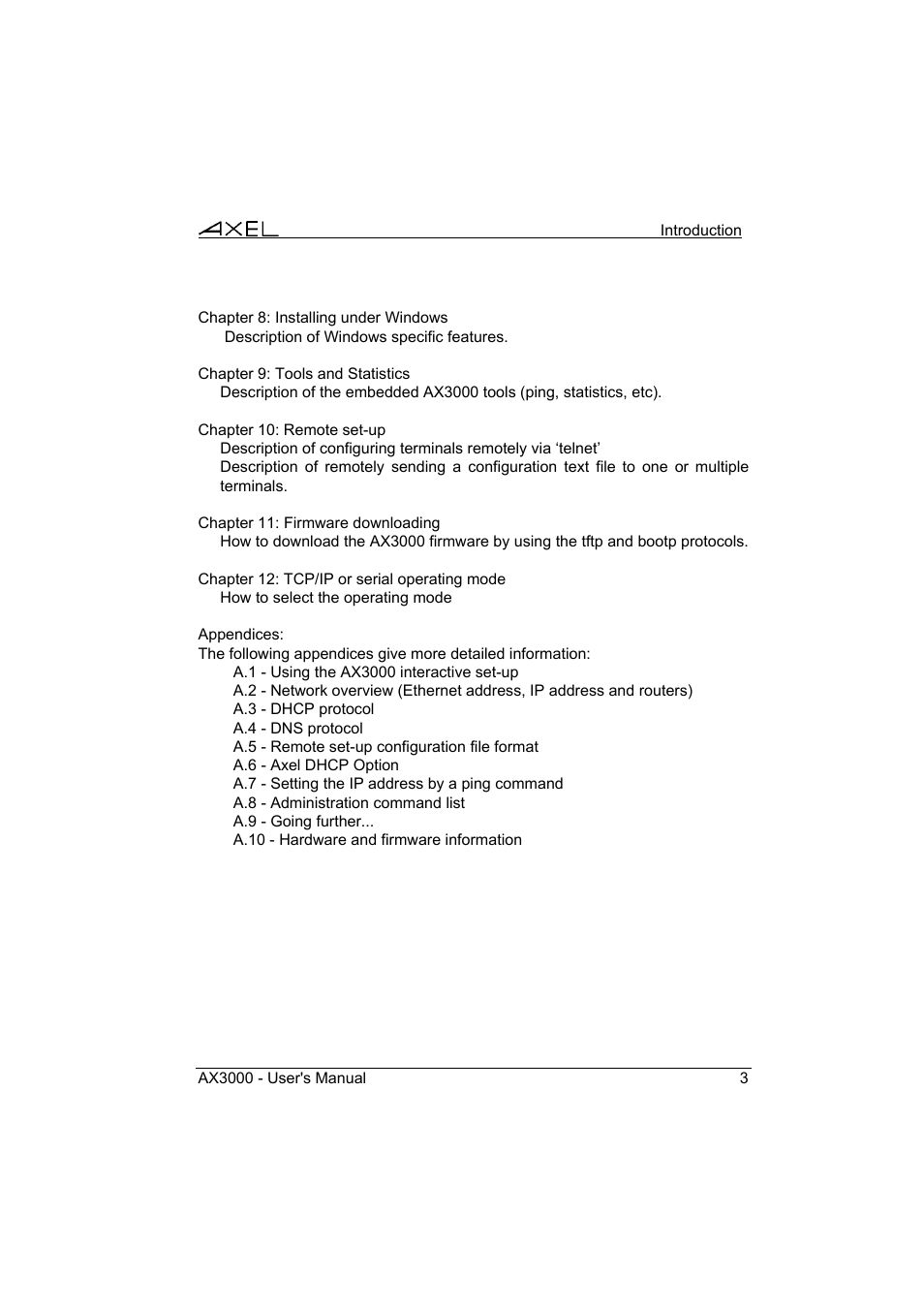 AXEL Introduction

Chapter 8: Installing under Windows
Description of Windows specific features.

Chapter 9: Tools and Statistics
Description of the embedded AX3000 tools (ping, statistics, etc).

Chapter 10: Remote set-up
Description of configuring terminals remotely via ‘telnet’
Description of remotely sending a configuration text file to one or multiple terminals.

Chapter 11: Firmware downloading
How to download the AX3000 firmware by using the tftp and bootp protocols.

Chapter 12: TCP/IP or serial operating mode
How to select the operating mode

Appendices:
The following appendices give more detailed information:
A.1 - Using the AX3000 interactive set-up
A.2 - Network overview (Ethernet address, IP address and routers)
A.3 - DHCP protocol
A.4 - DNS protocol
A.5 - Remote set-up configuration file format
A.6 - Axel DHCP Option
A.7 - Setting the IP address by a ping command
A.8 - Administration command list
A.9 - Going further...
A.10 - Hardware and firmware information

AX3000 - User's Manual 3